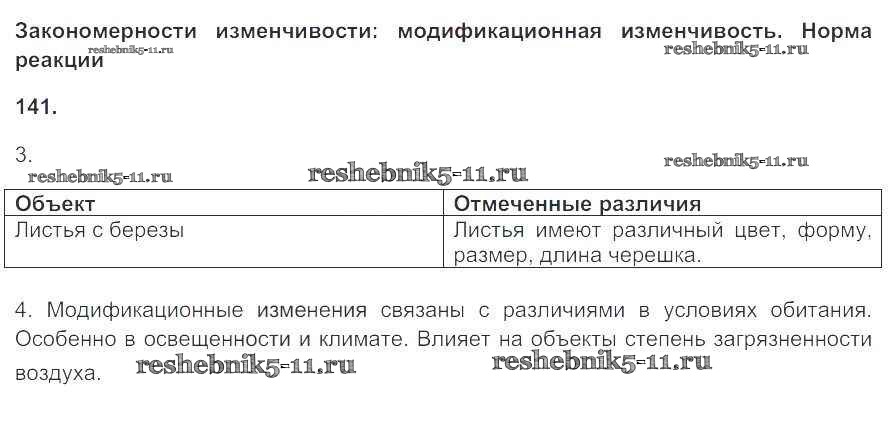 Закономерности изменчивости: модификационная изменчивость. Норма реакции

141.

3.

| Объект | Отмеченные различия |
|---|---|
| Листья с березы | Листья имеют различный цвет, форму, размер, длина черешка. |

4. Модификационные изменения связаны с различиями в условиях обитания. Особенно в освещенности и климате. Влияет на объекты степень загрязненности воздуха.

reshebnik5-11.ru